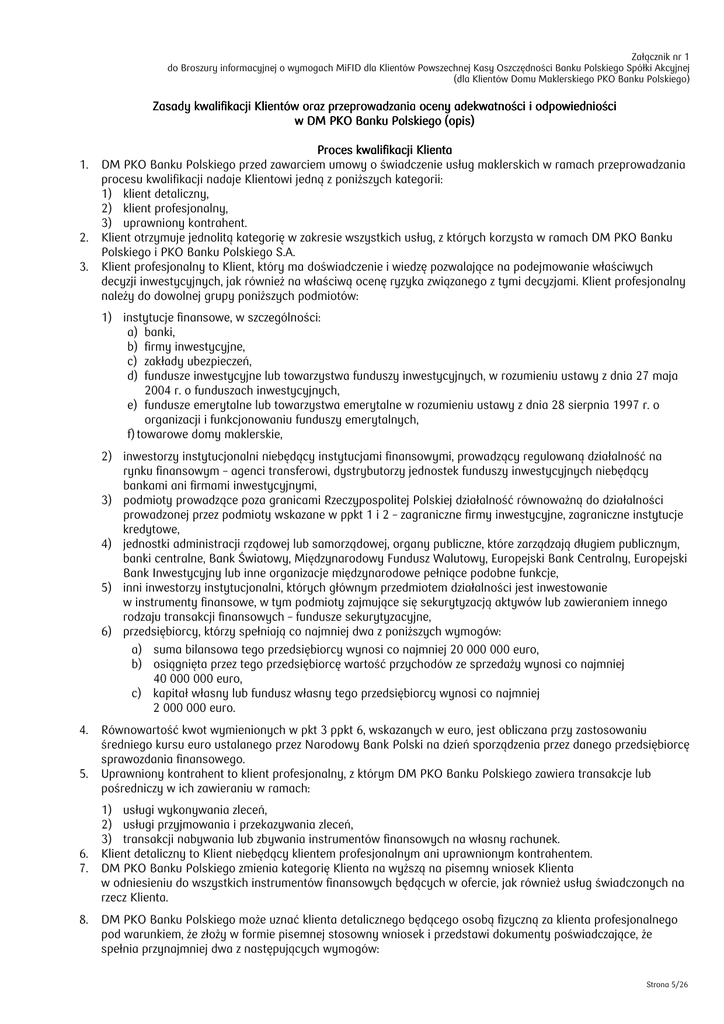 Załącznik nr 1
do Broszury informacyjnej o wymogach MiFID dla Klientów Powszechnej Kasy Oszczędności Banku Polskiego Spółki Akcyjnej
(dla Klientów Domu Maklerskiego PKO Banku Polskiego)

Zasady kwalifikacji Klientów oraz przeprowadzania oceny adekwatności i odpowiedniości
w DM PKO Banku Polskiego (opis)

Proces kwalifikacji Klienta

1. DM PKO Banku Polskiego przed zawarciem umowy o świadczenie usług maklerskich w ramach przeprowadzania procesu kwalifikacji nadaje Klientowi jedną z poniższych kategorii:
1) klient detaliczny,
2) klient profesjonalny,
3) uprawniony kontrahent.
2. Klient otrzymuje jednolitą kategorię w zakresie wszystkich usług, z których korzysta w ramach DM PKO Banku Polskiego i PKO Banku Polskiego S.A.
3. Klient profesjonalny to Klient, który ma doświadczenie i wiedzę pozwalające na podejmowanie właściwych decyzji inwestycyjnych, jak również na właściwą ocenę ryzyka związanego z tymi decyzjami. Klient profesjonalny należy do dowolnej grupy poniższych podmiotów:
1) instytucje finansowe, w szczególności:
a) banki,
b) firmy inwestycyjne,
c) zakłady ubezpieczeń,
d) fundusze inwestycyjne lub towarzystwa funduszy inwestycyjnych, w rozumieniu ustawy z dnia 27 maja 2004 r. o funduszach inwestycyjnych,
e) fundusze emerytalne lub towarzystwa emerytalne w rozumieniu ustawy z dnia 28 sierpnia 1997 r. o organizacji i funkcjonowaniu funduszy emerytalnych,
f) towarowe domy maklerskie,
2) inwestorzy instytucjonalni niebędący instytucjami finansowymi, prowadzący regulowaną działalność na rynku finansowym – agenci transferowi, dystrybutorzy jednostek funduszy inwestycyjnych niebędący bankami ani firmami inwestycyjnymi,
3) podmioty prowadzące poza granicami Rzeczypospolitej Polskiej działalność równoważną do działalności prowadzonej przez podmioty wskazane w ppkt 1 i 2 – zagraniczne firmy inwestycyjne, zagraniczne instytucje kredytowe,
4) jednostki administracji rządowej lub samorządowej, organy publiczne, które zarządzają długiem publicznym, banki centralne, Bank Światowy, Międzynarodowy Fundusz Walutowy, Europejski Bank Centralny, Europejski Bank Inwestycyjny lub inne organizacje międzynarodowe pełniące podobne funkcje,
5) inni inwestorzy instytucjonalni, których głównym przedmiotem działalności jest inwestowanie w instrumenty finansowe, w tym podmioty zajmujące się sekurytyzacją aktywów lub zawieraniem innego rodzaju transakcji finansowych – fundusze sekurytyzacyjne,
6) przedsiębiorcy, którzy spełniają co najmniej dwa z poniższych wymogów:
a) suma bilansowa tego przedsiębiorcy wynosi co najmniej 20 000 000 euro,
b) osiągnięta przez tego przedsiębiorcę wartość przychodów ze sprzedaży wynosi co najmniej 40 000 000 euro,
c) kapitał własny lub fundusz własny tego przedsiębiorcy wynosi co najmniej 2 000 000 euro.
4. Równowartość kwot wymienionych w pkt 3 ppkt 6, wskazanych w euro, jest obliczana przy zastosowaniu średniego kursu euro ustalanego przez Narodowy Bank Polski na dzień sporządzenia przez danego przedsiębiorcę sprawozdania finansowego.
5. Uprawniony kontrahent to klient profesjonalny, z którym DM PKO Banku Polskiego zawiera transakcje lub pośredniczy w ich zawieraniu w ramach:
1) usługi wykonywania zleceń,
2) usługi przyjmowania i przekazywania zleceń,
3) transakcji nabywania lub zbywania instrumentów finansowych na własny rachunek.
6. Klient detaliczny to Klient niebędący klientem profesjonalnym ani uprawnionym kontrahentem.
7. DM PKO Banku Polskiego zmienia kategorię Klienta na wyższą na pisemny wniosek Klienta w odniesieniu do wszystkich instrumentów finansowych będących w ofercie, jak również usług świadczonych na rzecz Klienta.
8. DM PKO Banku Polskiego może uznać klienta detalicznego będącego osobą fizyczną za klienta profesjonalnego pod warunkiem, że złoży w formie pisemnej stosowny wniosek i przedstawi dokumenty poświadczające, że spełnia przynajmniej dwa z następujących wymogów:

Strona 5/26